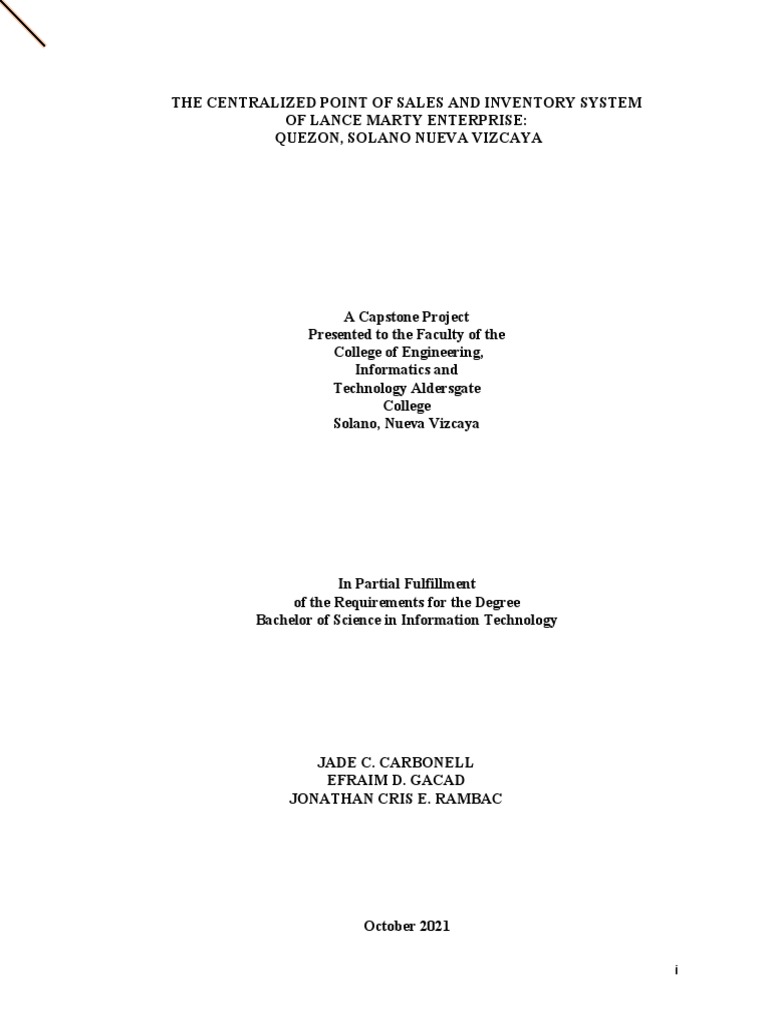 THE CENTRALIZED POINT OF SALES AND INVENTORY SYSTEM
OF LANCE MARTY ENTERPRISE:
QUEZON, SOLANO NUEVA VIZCAYA

A Capstone Project
Presented to the Faculty of the
College of Engineering,
Informatics and
Technology Aldersgate
College
Solano, Nueva Vizcaya

In Partial Fulfillment
of the Requirements for the Degree
Bachelor of Science in Information Technology

JADE C. CARBONELL
EFRAIM D. GACAD
JONATHAN CRIS E. RAMBAC

October 2021

i